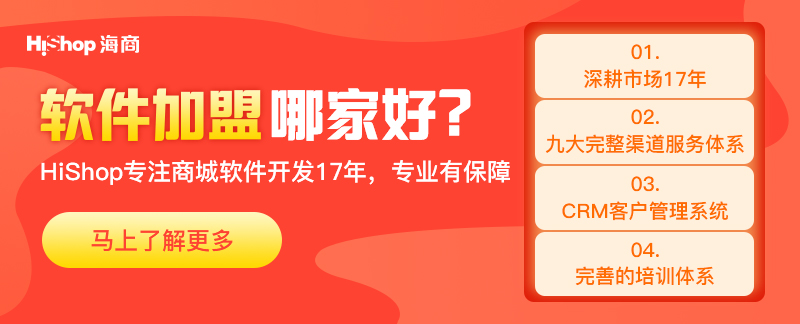 HiShop 海商

软件加盟 哪家好?

HiShop专注商城软件开发17年，专业有保障

马上了解更多

01.
深耕市场17年

02.
九大完整渠道服务体系

03.
CRM客户管理系统

04.
完善的培训体系